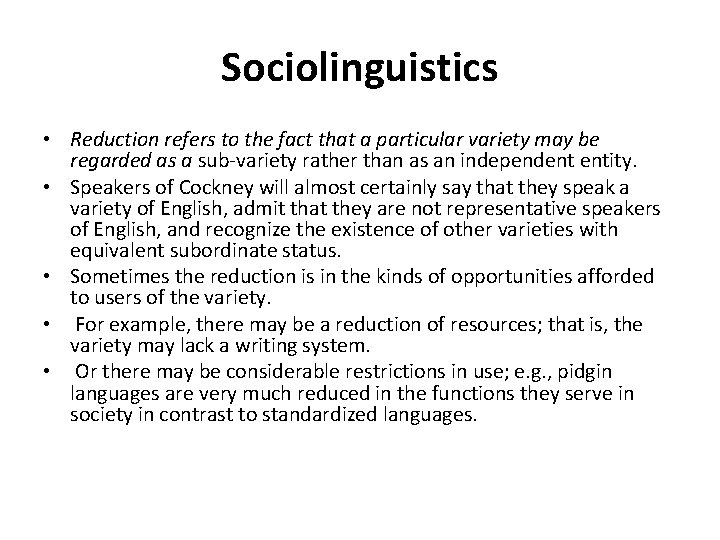 Sociolinguistics

• Reduction refers to the fact that a particular variety may be regarded as a sub-variety rather than as an independent entity.
• Speakers of Cockney will almost certainly say that they speak a variety of English, admit that they are not representative speakers of English, and recognize the existence of other varieties with equivalent subordinate status.
• Sometimes the reduction is in the kinds of opportunities afforded to users of the variety.
• For example, there may be a reduction of resources; that is, the variety may lack a writing system.
• Or there may be considerable restrictions in use; e.g., pidgin languages are very much reduced in the functions they serve in society in contrast to standardized languages.